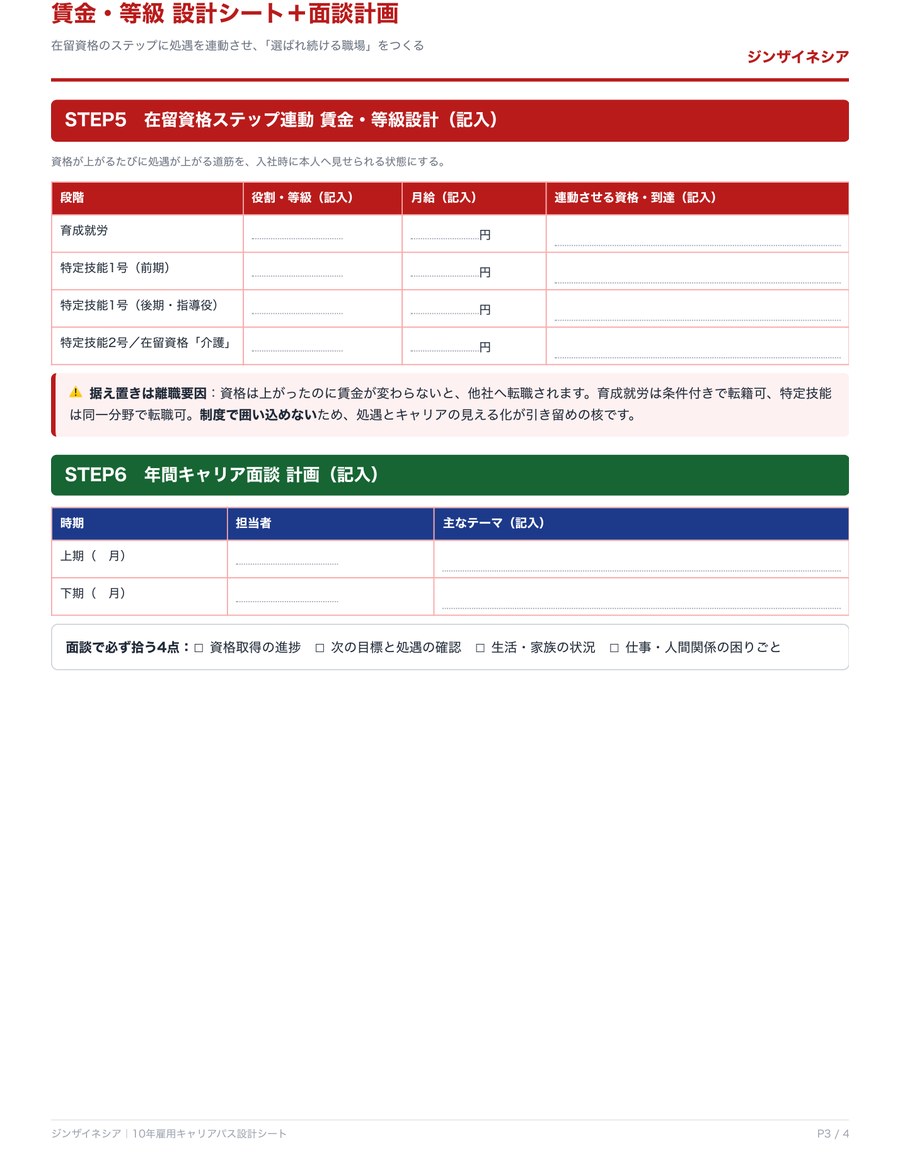 賃金・等級 設計シート＋面談計画

在留資格のステップに処遇を連動させ、「選ばれ続ける職場」をつくる

ジンザイネシア

STEP5 在留資格ステップ連動 賃金・等級設計（記入）

資格が上がるたびに処遇が上がる道筋を、入社時に本人へ見せられる状態にする。

| 段階 | 役割・等級（記入） | 月給（記入） | 連動させる資格・到達（記入） |
|---|---|---|---|
| 育成就労 | ____ | ____円 | ____ |
| 特定技能1号（前期） | ____ | ____円 | ____ |
| 特定技能1号（後期・指導役） | ____ | ____円 | ____ |
| 特定技能2号／在留資格「介護」 | ____ | ____円 | ____ |

⚠ 据え置きは離職要因：資格は上がったのに賃金が変わらないと、他社へ転職されます。育成就労は条件付きで転籍可、特定技能は同一分野で転職可。制度で囲い込めないため、処遇とキャリアの見える化が引き留めの核です。

STEP6 年間キャリア面談 計画（記入）

| 時期 | 担当者 | 主なテーマ（記入） |
|---|---|---|
| 上期（ 月） | ____ | ____ |
| 下期（ 月） | ____ | ____ |

面談で必ず拾う4点：☐ 資格取得の進捗 ☐ 次の目標と処遇の確認 ☐ 生活・家族の状況 ☐ 仕事・人間関係の困りごと

ジンザイネシア｜10年雇用キャリアパス設計シート

P3 / 4